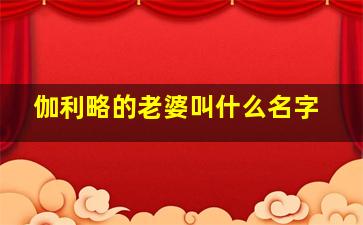 伽利略的老婆叫什么名字